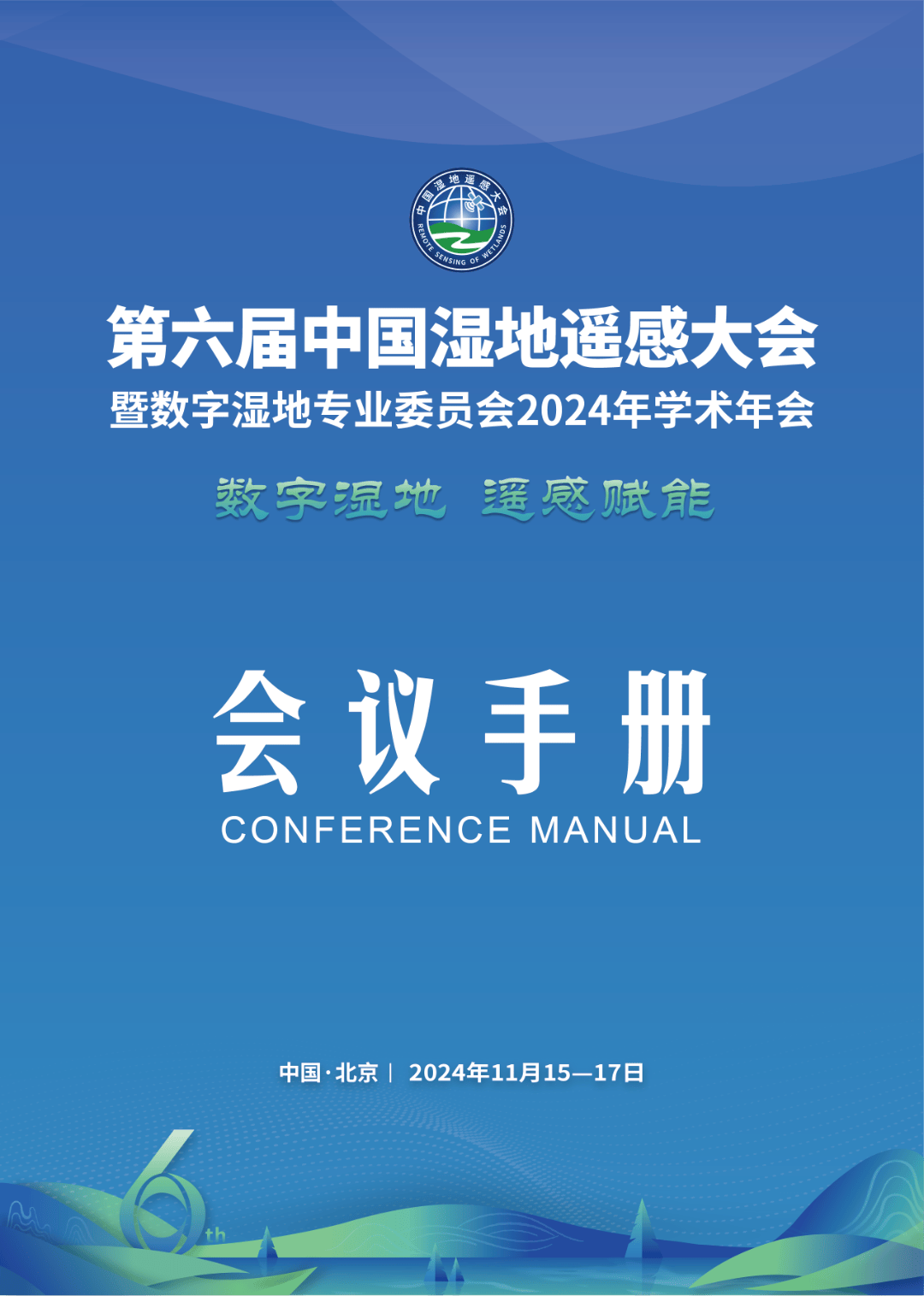 中国湿地遥感大会
REMOTE SENSING OF WETLANDS

第六届中国湿地遥感大会
暨数字湿地专业委员会2024年学术年会

数字湿地 遥感赋能

会议手册
CONFERENCE MANUAL

中国·北京 | 2024年11月15—17日

6th